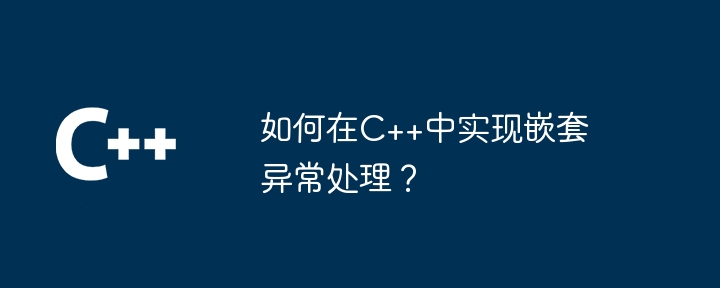 C++

如何在C++中实现嵌套异常处理？